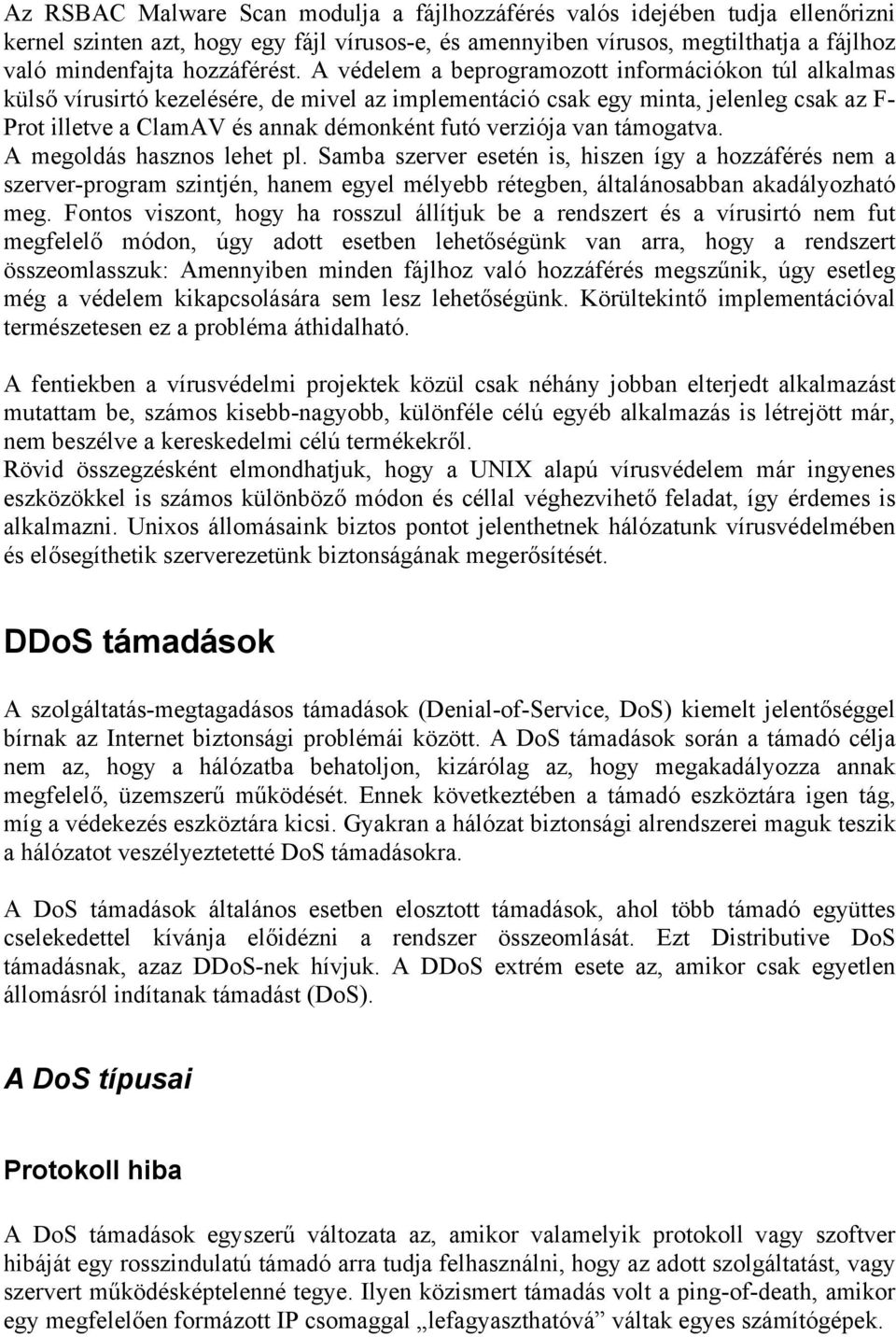 Az RSBAC Malware Scan modulja a fájlhozzáférés valós idejében tudja ellenőrizni kernel szinten azt, hogy egy fájl vírusos-e, és amennyiben vírusos, megtilthatja a fájlhoz való mindenfajta hozzáférést. A védelem a beprogramozott információkon túl alkalmas külső vírusirtó kezelésére, de mivel az implementáció csak egy minta, jelenleg csak az F-Prot illetve a ClamAV és annak démonként futó verziója van támogatva. A megoldás hasznos lehet pl. Samba szerver esetén is, hiszen így a hozzáférés nem a szerver-program szintjén, hanem egyel mélyebb rétegben, általánosabban akadályozható meg. Fontos viszont, hogy ha rosszul állítjuk be a rendszert és a vírusirtó nem fut megfelelő módon, úgy adott esetben lehetőségünk van arra, hogy a rendszert összeomlasszuk: Amennyiben minden fájlhoz való hozzáférés megszűnik, úgy esetleg még a védelem kikapcsolására sem lesz lehetőségünk. Körültekintő implementációval természetesen ez a probléma áthidalható.

A fentiekben a vírusvédelmi projektek közül csak néhány jobban elterjedt alkalmazást mutattam be, számos kisebb-nagyobb, különféle célú egyéb alkalmazás is létrejött már, nem beszélve a kereskedelmi célú termékekről.
Rövid összegzésként elmondhatjuk, hogy a UNIX alapú vírusvédelem már ingyenes eszközökkel is számos különböző módon és céllal véghezvihető feladat, így érdemes is alkalmazni. Unixos állomásaink biztos pontot jelenthetnek hálózatunk vírusvédelmében és elősegíthetik szerverezetünk biztonságának megerősítését.

DDoS támadások

A szolgáltatás-megtagadásos támadások (Denial-of-Service, DoS) kiemelt jelentőséggel bírnak az Internet biztonsági problémái között. A DoS támadások során a támadó célja nem az, hogy a hálózatba behatoljon, kizárólag az, hogy megakadályozza annak megfelelő, üzemszerű működését. Ennek következtében a támadó eszköztára igen tág, míg a védekezés eszköztára kicsi. Gyakran a hálózat biztonsági alrendszerei maguk teszik a hálózatot veszélyeztetetté DoS támadásokra.

A DoS támadások általános esetben elosztott támadások, ahol több támadó együttes cselekedettel kívánja előidézni a rendszer összeomlását. Ezt Distributive DoS támadásnak, azaz DDoS-nek hívjuk. A DDoS extrém esete az, amikor csak egyetlen állomásról indítanak támadást (DoS).

A DoS típusai

Protokoll hiba

A DoS támadások egyszerű változata az, amikor valamelyik protokoll vagy szoftver hibáját egy rosszindulatú támadó arra tudja felhasználni, hogy az adott szolgáltatást, vagy szervert működésképtelenné tegye. Ilyen közismert támadás volt a ping-of-death, amikor egy megfelelően formázott IP csomaggal „lefagyaszthatóvá” váltak egyes számítógépek.